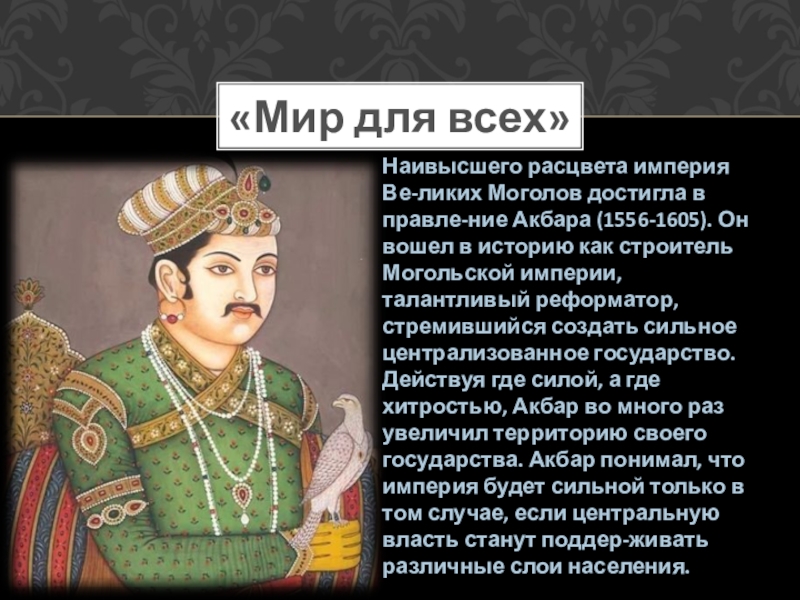 «Мир для всех»

Наивысшего расцвета империя Ве-ликих Моголов достигла в правле-ние Акбара (1556-1605). Он вошел в историю как строитель Могольской империи, талантливый реформатор, стремившийся создать сильное централизованное государство. Действуя где силой, а где хитростью, Акбар во много раз увеличил территорию своего государства. Акбар понимал, что империя будет сильной только в том случае, если центральную власть станут поддер-живать различные слои населения.